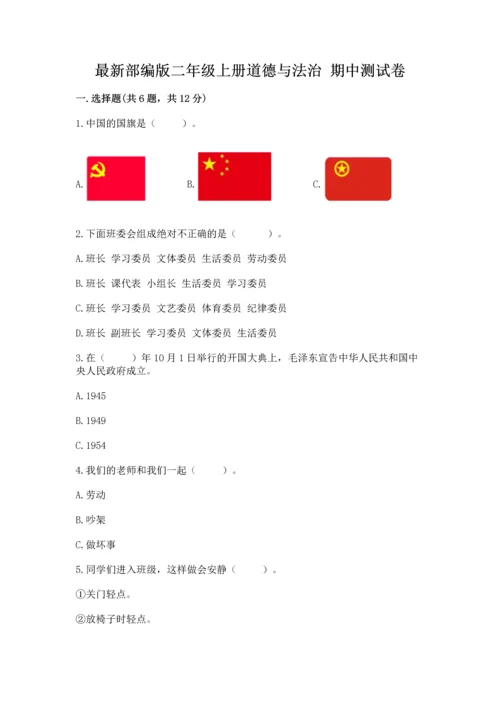 最新部编版二年级上册道德与法治 期中测试卷

一.选择题(共6题，共12分)

1.中国的国旗是（　　）。

A.

B.

C.

2.下面班委会组成绝对不正确的是（　　）。

A.班长 学习委员 文体委员 生活委员 劳动委员

B.班长 课代表 小组长 生活委员 学习委员

C.班长 学习委员 文艺委员 体育委员 纪律委员

D.班长 副班长 学习委员 文体委员 生活委员

3.在（　　）年10月1日举行的开国大典上，毛泽东宣告中华人民共和国中央人民政府成立。

A.1945

B.1949

C.1954

4.我们的老师和我们一起（　　）。

A.劳动

B.吵架

C.做坏事

5.同学们进入班级，这样做会安静（　　）。

①关门轻点。

②放椅子时轻点。